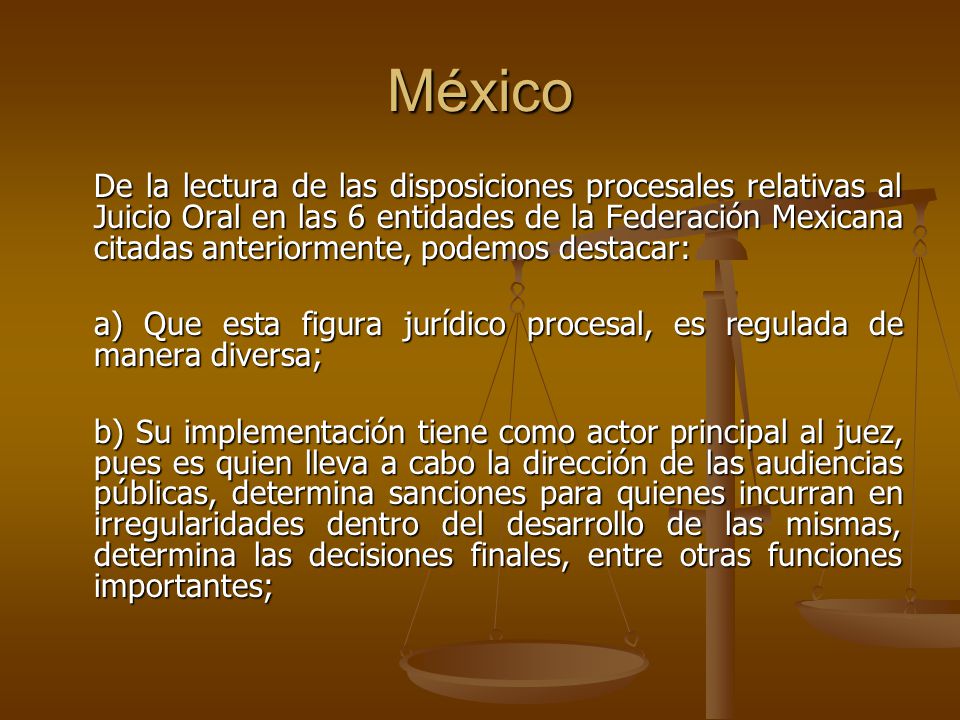 México

De la lectura de las disposiciones procesales relativas al Juicio Oral en las 6 entidades de la Federación Mexicana citadas anteriormente, podemos destacar:

a) Que esta figura jurídico procesal, es regulada de manera diversa;

b) Su implementación tiene como actor principal al juez, pues es quien lleva a cabo la dirección de las audiencias públicas, determina sanciones para quienes incurran en irregularidades dentro del desarrollo de las mismas, determina las decisiones finales, entre otras funciones importantes;